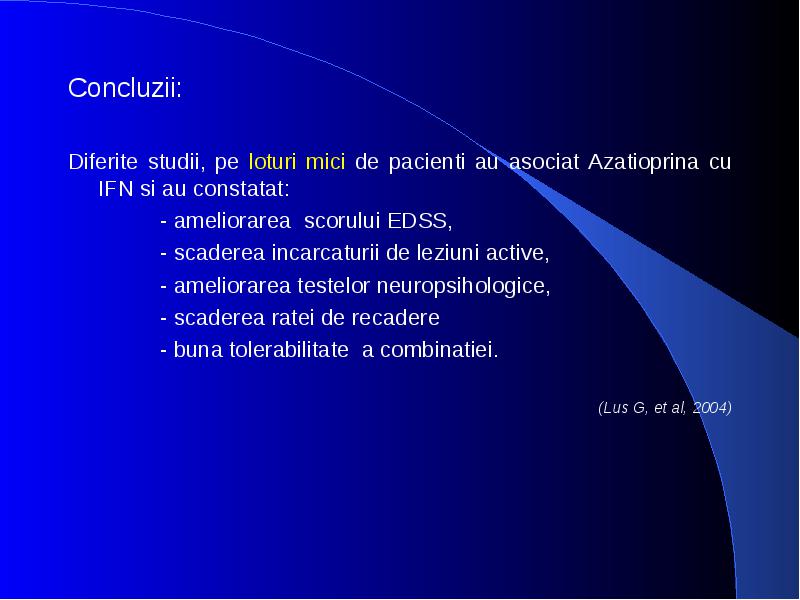 Concluzii:

Diferite studii, pe loturi mici de pacienti au asociat Azatioprina cu IFN si au constatat:

- ameliorarea scorului EDSS,
- scaderea incarcaturii de leziuni active,
- ameliorarea testelor neuropsihologice,
- scaderea ratei de recadere
- buna tolerabilitate a combinatiei.

(Lus G, et al, 2004)